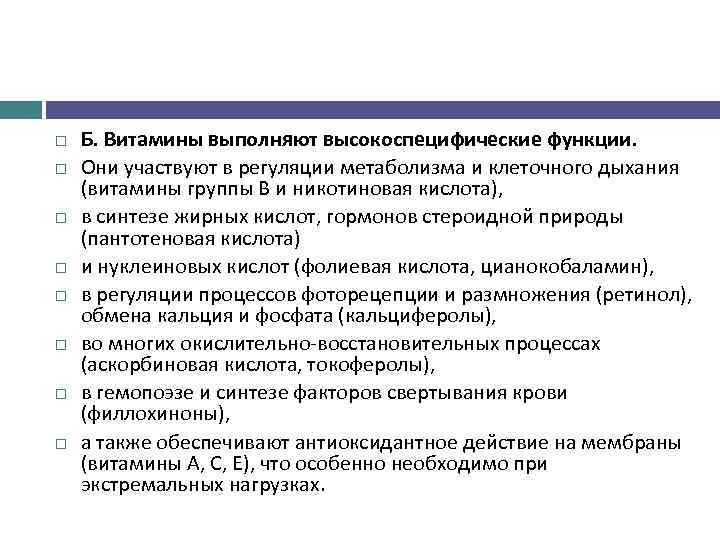 □ Б. Витамины выполняют высокоспецифические функции.

□ Они участвуют в регуляции метаболизма и клеточного дыхания (витамины группы В и никотиновая кислота),

□ в синтезе жирных кислот, гормонов стероидной природы (пантотеновая кислота)

□ и нуклеиновых кислот (фолиевая кислота, цианокобаламин),

□ в регуляции процессов фоторецепции и размножения (ретинол), обмена кальция и фосфата (кальциферолы),

□ во многих окислительно-восстановительных процессах (аскорбиновая кислота, токоферолы),

□ в гемопоэзе и синтезе факторов свертывания крови (филлохиноны),

□ а также обеспечивают антиоксидантное действие на мембраны (витамины А, С, Е), что особенно необходимо при экстремальных нагрузках.